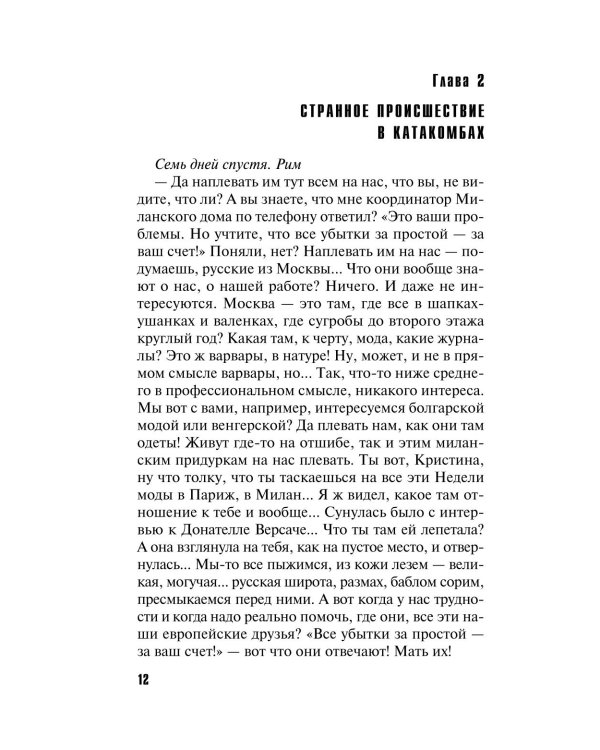 Глава 2

СТРАННОЕ ПРОИСШЕСТВИЕ
В КАТАКОМБАХ

Семь дней спустя. Рим

— Да наплевать им тут всем на нас, что вы, не видите, что ли? А вы знаете, что мне координатор Миланского дома по телефону ответил? «Это ваши проблемы. Но учтите, что все убытки за простой — за ваш счет!» Поняли, нет? Наплевать им на нас — подумаешь, русские из Москвы... Что они вообще знают о нас, о нашей работе? Ничего. И даже не интересуются. Москва — это там, где все в шапках-ушанках и валенках, где сугробы до второго этажа круглый год? Какая там, к черту, мода, какие журналы? Это ж варвары, в натуре! Ну, может, и не в прямом смысле варвары, но... Так, что-то ниже среднего в профессиональном смысле, никакого интереса. Мы вот с вами, например, интересуемся болгарской модой или венгерской? Да плевать нам, как они там одеты! Живут где-то на отшибе, так и этим миланским придуркам на нас плевать. Ты вот, Кристина, ну что толку, что ты таскаешься на все эти Недели моды в Париж, в Милан... Я ж видел, какое там отношение к тебе и вообще... Сунулась было с интервью к Донателле Версаче... Что ты там ей лепетала? А она взглянула на тебя, как на пустое место, и отвернулась... Мы-то все пыжимся, из кожи лезем — великая, могучая... русская широта, размах, баблом сорим, пресмыкаемся перед ними. А вот когда у нас трудности и когда надо реально помочь, где они, все эти наши европейские друзья? «Все убытки за простой — за ваш счет!» — вот что они отвечают! Мать их!

12